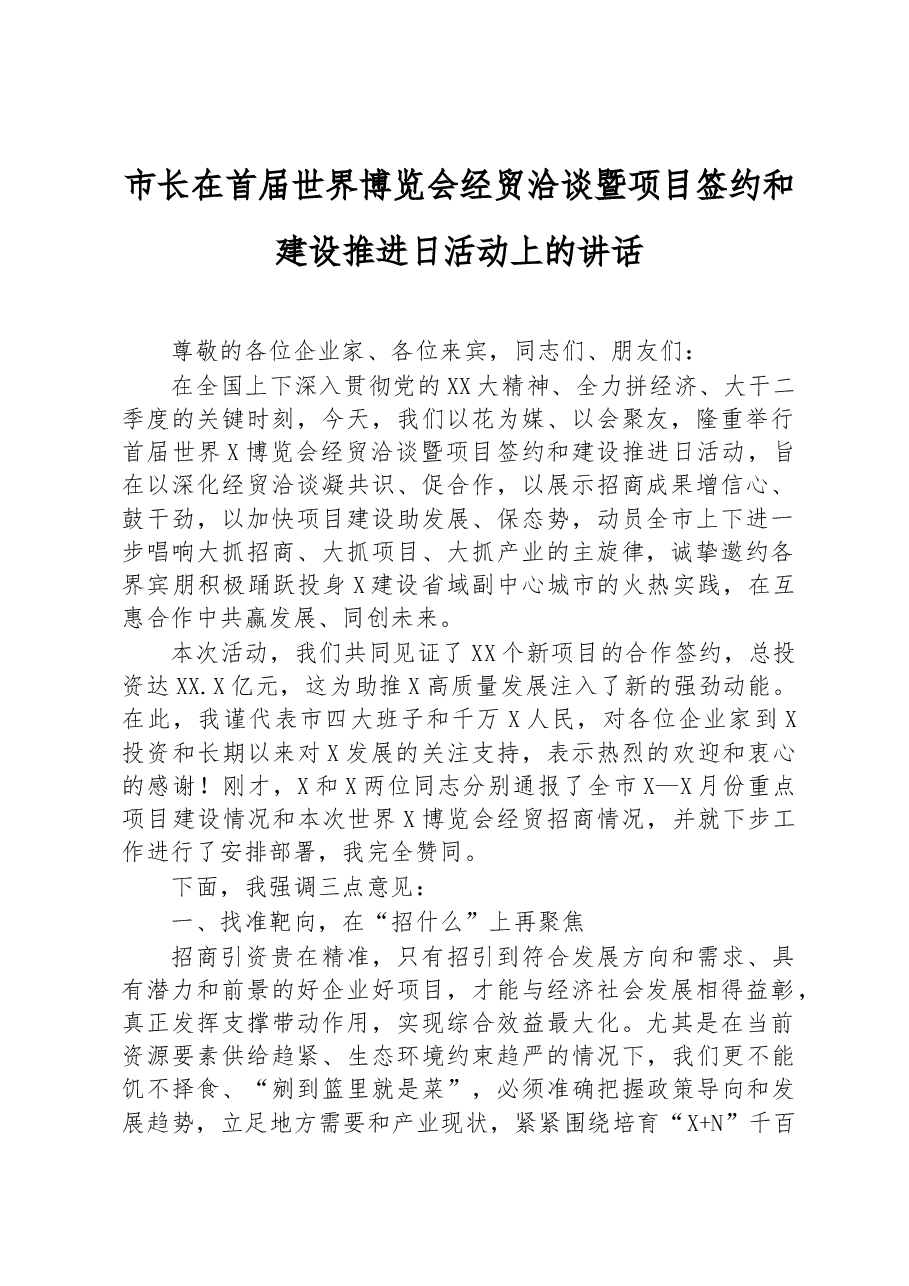 市长在首届世界博览会经贸洽谈暨项目签约和建设推进日活动上的讲话

尊敬的各位企业家、各位来宾，同志们、朋友们：

在全国上下深入贯彻党的XX大精神、全力拼经济、大干二季度的关键时刻，今天，我们以花为媒、以会聚友，隆重举行首届世界X博览会经贸洽谈暨项目签约和建设推进日活动，旨在以深化经贸洽谈凝共识、促合作，以展示招商成果增信心、鼓干劲，以加快项目建设助发展、保态势，动员全市上下进一步唱响大抓招商、大抓项目、大抓产业的主旋律，诚挚邀约各界宾朋积极踊跃投身X建设省域副中心城市的火热实践，在互惠合作中共赢发展、同创未来。

本次活动，我们共同见证了XX个新项目的合作签约，总投资达XX.X亿元，这为助推X高质量发展注入了新的强劲动能。在此，我谨代表市四大班子和千万X人民，对各位企业家到X投资和长期以来对X发展的关注支持，表示热烈的欢迎和衷心的感谢！刚才，X和X两位同志分别通报了全市X—X月份重点项目建设情况和本次世界X博览会经贸招商情况，并就下步工作进行了安排部署，我完全赞同。

下面，我强调三点意见：

一、找准靶向，在“招什么”上再聚焦

招商引资贵在精准，只有招引到符合发展方向和需求、具有潜力和前景的好企业好项目，才能与经济社会发展相得益彰，真正发挥支撑带动作用，实现综合效益最大化。尤其是在当前资源要素供给趋紧、生态环境约束趋严的情况下，我们更不能饥不择食、“剜到篮里就是菜”，必须准确把握政策导向和发展趋势，立足地方需要和产业现状，紧紧围绕培育“X+N”千百